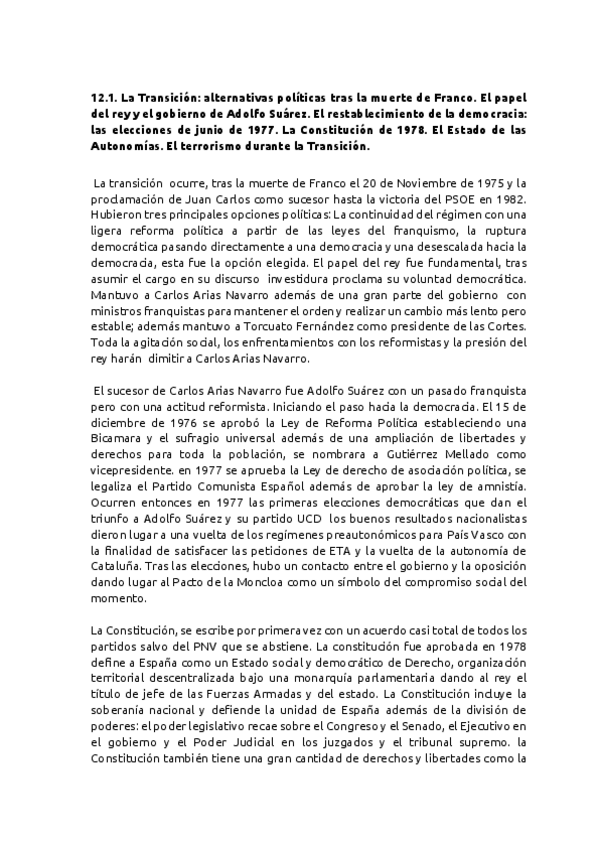 12.1. La Transición: alternativas políticas tras la muerte de Franco. El papel del rey y el gobierno de Adolfo Suárez. El restablecimiento de la democracia: las elecciones de junio de 1977. La Constitución de 1978. El Estado de las Autonomías. El terrorismo durante la Transición.

La transición ocurre, tras la muerte de Franco el 20 de Noviembre de 1975 y la proclamación de Juan Carlos como sucesor hasta la victoria del PSOE en 1982. Hubieron tres principales opciones políticas: La continuidad del régimen con una ligera reforma política a partir de las leyes del franquismo, la ruptura democrática pasando directamente a una democracia y una desescalada hacia la democracia, esta fue la opción elegida. El papel del rey fue fundamental, tras asumir el cargo en su discurso investidura proclama su voluntad democrática. Mantuvo a Carlos Arias Navarro además de una gran parte del gobierno con ministros franquistas para mantener el orden y realizar un cambio más lento pero estable; además mantuvo a Torcuato Fernández como presidente de las Cortes. Toda la agitación social, los enfrentamientos con los reformistas y la presión del rey harán dimitir a Carlos Arias Navarro.

El sucesor de Carlos Arias Navarro fue Adolfo Suárez con un pasado franquista pero con una actitud reformista. Iniciando el paso hacia la democracia. El 15 de diciembre de 1976 se aprobó la Ley de Reforma Política estableciendo una Bicamara y el sufragio universal además de una ampliación de libertades y derechos para toda la población, se nombrara a Gutiérrez Mellado como vicepresidente. en 1977 se aprueba la Ley de derecho de asociación política, se legaliza el Partido Comunista Español además de aprobar la ley de amnistía. Ocurren entonces en 1977 las primeras elecciones democráticas que dan el triunfo a Adolfo Suárez y su partido UCD los buenos resultados nacionalistas dieron lugar a una vuelta de los regímenes preautonómicos para País Vasco con la finalidad de satisfacer las peticiones de ETA y la vuelta de la autonomía de Cataluña. Tras las elecciones, hubo un contacto entre el gobierno y la oposición dando lugar al Pacto de la Moncloa como un símbolo del compromiso social del momento.

La Constitución, se escribe por primera vez con un acuerdo casi total de todos los partidos salvo del PNV que se abstiene. La constitución fue aprobada en 1978 define a España como un Estado social y democrático de Derecho, organización territorial descentralizada bajo una monarquía parlamentaria dando al rey el título de jefe de las Fuerzas Armadas y del estado. La Constitución incluye la soberanía nacional y defiende la unidad de España además de la división de poderes: el poder legislativo recae sobre el Congreso y el Senado, el Ejecutivo en el gobierno y el Poder Judicial en los juzgados y el tribunal supremo. la Constitución también tiene una gran cantidad de derechos y libertades como la